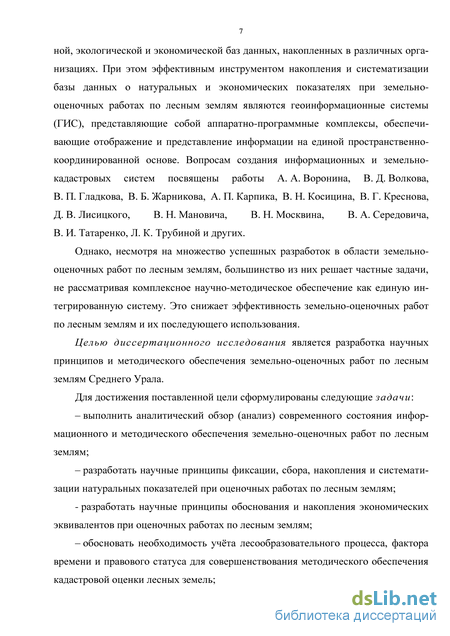 7

ной, экологической и экономической баз данных, накопленных в различных организациях. При этом эффективным инструментом накопления и систематизации базы данных о натуральных и экономических показателях при земельно-оценочных работах по лесным землям являются геоинформационные системы (ГИС), представляющие собой аппаратно-программные комплексы, обеспечивающие отображение и представление информации на единой пространственно-координированной основе. Вопросам создания информационных и земельно-кадастровых систем посвящены работы А. А. Воронина, В. Д. Волкова, В. П. Гладкова, В. Б. Жарникова, А. П. Карпика, В. Н. Косицина, В. Г. Креснова, Д. В. Лисицкого, В. Н. Мановича, В. Н. Москвина, В. А. Середовича, В. И. Татаренко, Л. К. Трубиной и других.

Однако, несмотря на множество успешных разработок в области земельно-оценочных работ по лесным землям, большинство из них решает частные задачи, не рассматривая комплексное научно-методическое обеспечение как единую интегрированную систему. Это снижает эффективность земельно-оценочных работ по лесным землям и их последующего использования.

Целью диссертационного исследования является разработка научных принципов и методического обеспечения земельно-оценочных работ по лесным землям Среднего Урала.

Для достижения поставленной цели сформулированы следующие задачи:

– выполнить аналитический обзор (анализ) современного состояния информационного и методического обеспечения земельно-оценочных работ по лесным землям;

– разработать научные принципы фиксации, сбора, накопления и систематизации натуральных показателей при оценочных работах по лесным землям;

- разработать научные принципы обоснования и накопления экономических эквивалентов при оценочных работах по лесным землям;

– обосновать необходимость учёта лесообразовательного процесса, фактора времени и правового статуса для совершенствования методического обеспечения кадастровой оценки лесных земель;

dsLib.net
библиотека диссертаций